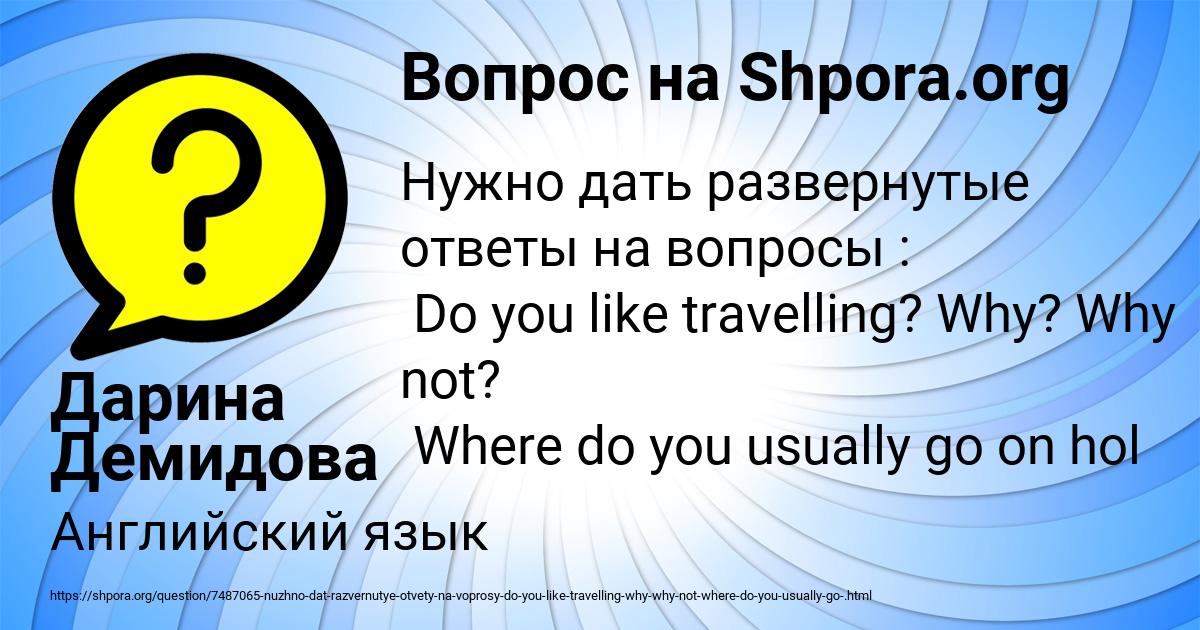 Вопрос на Shpora.org

Нужно дать развернутые ответы на вопросы :
Do you like travelling? Why? Why not?
Where do you usually go on hol

Дарина Демидова

Английский язык

https://shpora.org/question/7487065-nuzhno-dat-razvernutye-otvety-na-voprosy-do-you-like-travelling-why-why-not-where-do-you-usually-go-.html